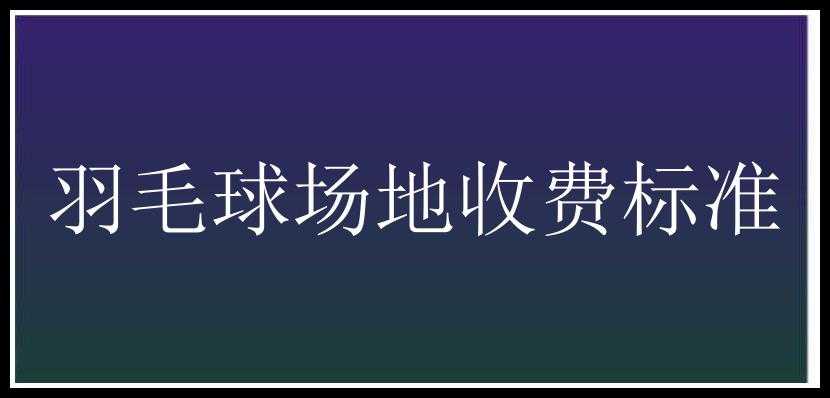 羽毛球场地收费标准